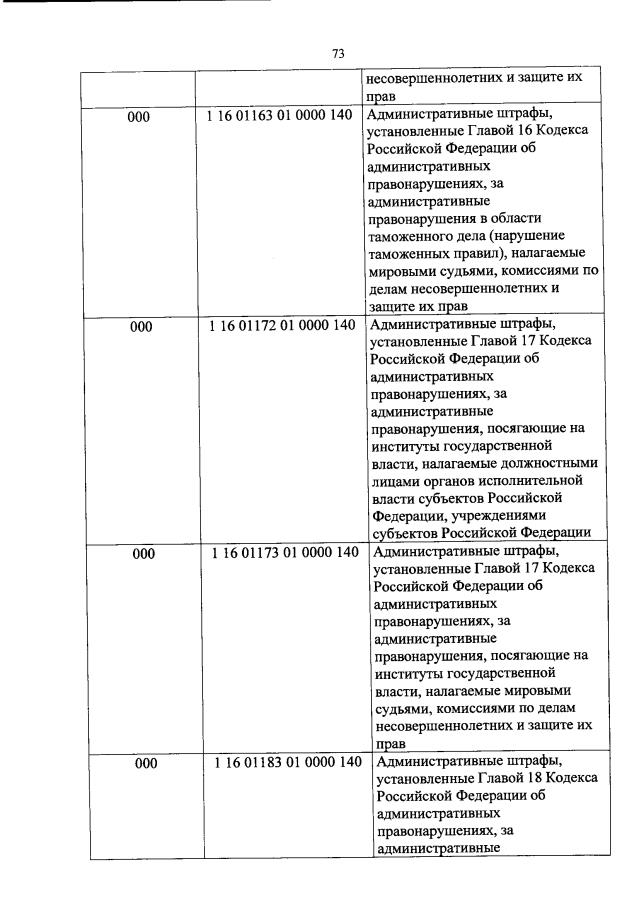 73

| | | несовершеннолетних и защите их прав |
|---|---|---|
| 000 | 1 16 01163 01 0000 140 | Административные штрафы, установленные Главой 16 Кодекса Российской Федерации об административных правонарушениях, за административные правонарушения в области таможенного дела (нарушение таможенных правил), налагаемые мировыми судьями, комиссиями по делам несовершеннолетних и защите их прав |
| 000 | 1 16 01172 01 0000 140 | Административные штрафы, установленные Главой 17 Кодекса Российской Федерации об административных правонарушениях, за административные правонарушения, посягающие на институты государственной власти, налагаемые должностными лицами органов исполнительной власти субъектов Российской Федерации, учреждениями субъектов Российской Федерации |
| 000 | 1 16 01173 01 0000 140 | Административные штрафы, установленные Главой 17 Кодекса Российской Федерации об административных правонарушениях, за административные правонарушения, посягающие на институты государственной власти, налагаемые мировыми судьями, комиссиями по делам несовершеннолетних и защите их прав |
| 000 | 1 16 01183 01 0000 140 | Административные штрафы, установленные Главой 18 Кодекса Российской Федерации об административных правонарушениях, за административные |